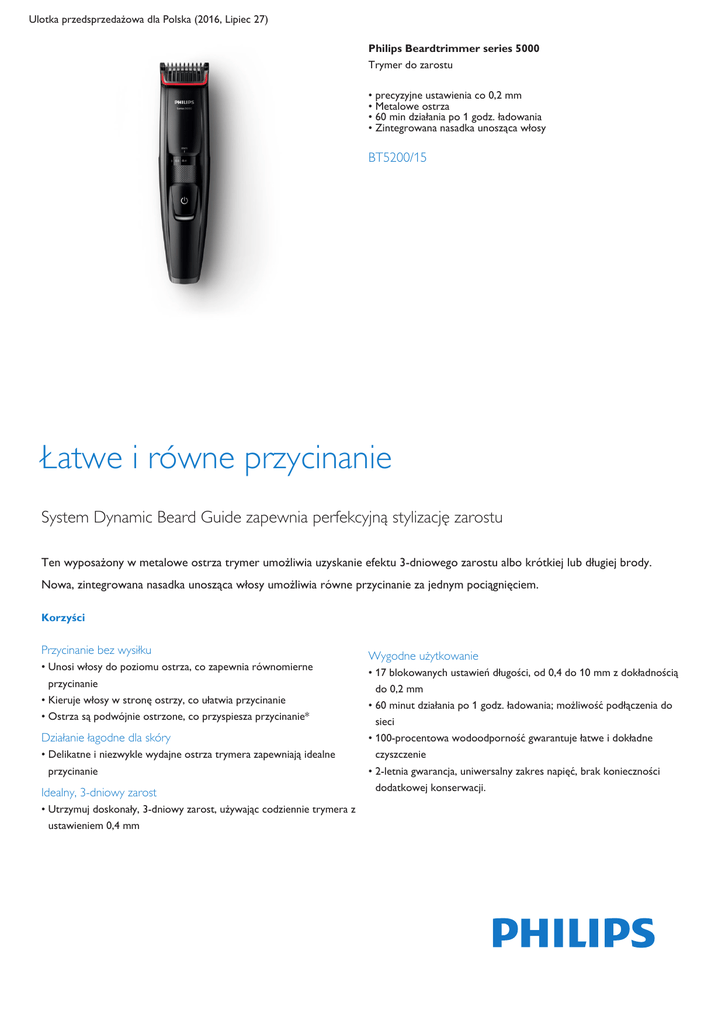 Ulotka przedsprzedażowa dla Polska (2016, Lipiec 27)

PHILIPS

Philips Beardtrimmer series 5000
Trymer do zarostu

• precyzyjne ustawienia co 0,2 mm
• Metalowe ostrza
• 60 min działania po 1 godz. ładowania
• Zintegrowana nasadka unosząca włosy

BT5200/15

Łatwe i równe przycinanie

System Dynamic Beard Guide zapewnia perfekcyjną stylizację zarostu

Ten wyposażony w metalowe ostrza trymer umożliwia uzyskanie efektu 3-dniowego zarostu albo krótkiej lub długiej brody. Nowa, zintegrowana nasadka unosząca włosy umożliwia równe przycinanie za jednym pociągnięciem.

Korzyści

Przycinanie bez wysiłku
• Unosi włosy do poziomu ostrza, co zapewnia równomierne przycinanie
• Kieruje włosy w stronę ostrzy, co ułatwia przycinanie
• Ostrza są podwójnie ostrzone, co przyspiesza przycinanie*

Działanie łagodne dla skóry
• Delikatne i niezwykle wydajne ostrza trymera zapewniają idealne przycinanie

Idealny, 3-dniowy zarost
• Utrzymuj doskonały, 3-dniowy zarost, używając codziennie trymera z ustawieniem 0,4 mm

Wygodne użytkowanie
• 17 blokowanych ustawień długości, od 0,4 do 10 mm z dokładnością do 0,2 mm
• 60 minut działania po 1 godz. ładowania; możliwość podłączenia do sieci
• 100-procentowa wodoodporność gwarantuje łatwe i dokładne czyszczenie
• 2-letnia gwarancja, uniwersalny zakres napięć, brak konieczności dodatkowej konserwacji.

PHILIPS